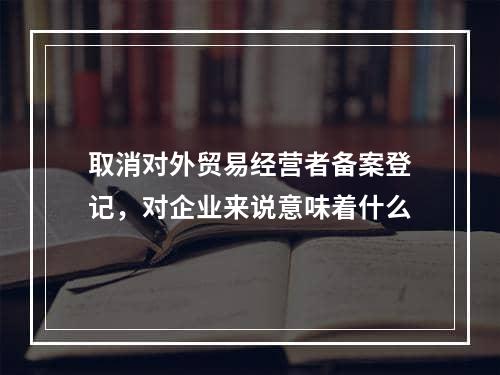 取消对外贸易经营者备案登记，对企业来说意味着什么